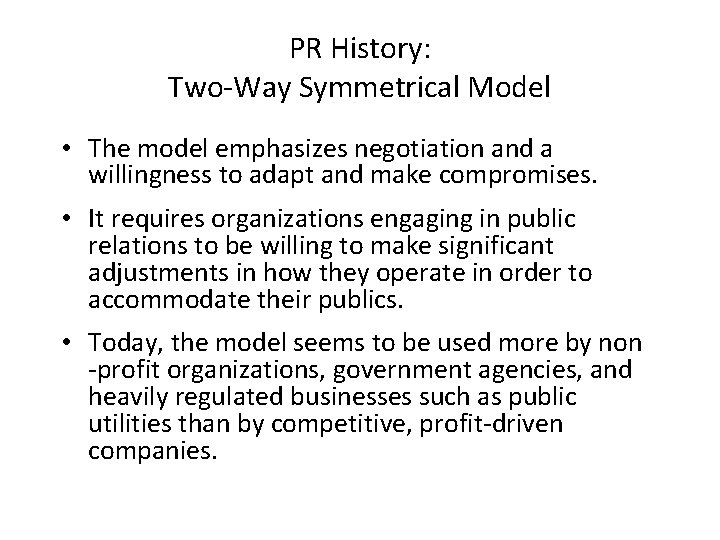 PR History:
Two-Way Symmetrical Model

• The model emphasizes negotiation and a willingness to adapt and make compromises.

• It requires organizations engaging in public relations to be willing to make significant adjustments in how they operate in order to accommodate their publics.

• Today, the model seems to be used more by non -profit organizations, government agencies, and heavily regulated businesses such as public utilities than by competitive, profit-driven companies.